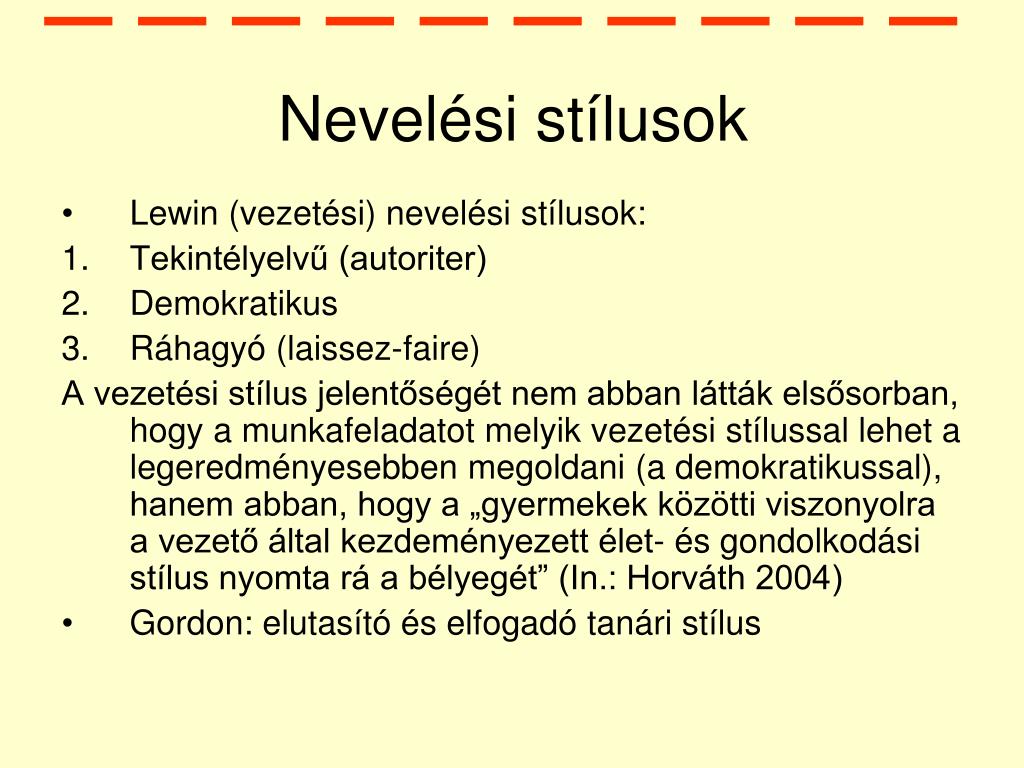 Nevelési stílusok

• Lewin (vezetési) nevelési stílusok:
1. Tekintélyelvű (autoriter)
2. Demokratikus
3. Ráhagyó (laissez-faire)

A vezetési stílus jelentőségét nem abban látták elsősorban, hogy a munkafeladatot melyik vezetési stílussal lehet a legeredményesebben megoldani (a demokratikussal), hanem abban, hogy a „gyermekek közötti viszonyolra a vezető által kezdeményezett élet- és gondolkodási stílus nyomta rá a bélyegét” (In.: Horváth 2004)

• Gordon: elutasító és elfogadó tanári stílus